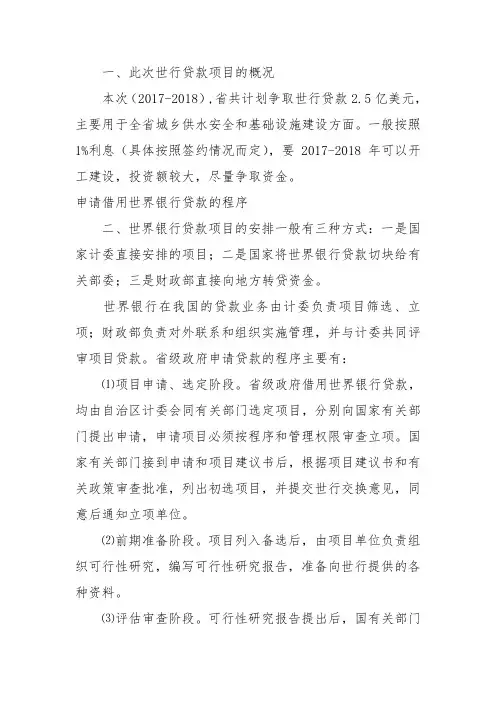 一、此次世行贷款项目的概况

本次（2017-2018）,省共计划争取世行贷款 2.5 亿美元，主要用于全省城乡供水安全和基础设施建设方面。一般按照1%利息（具体按照签约情况而定），要 2017-2018 年可以开工建设，投资额较大，尽量争取资金。

申请借用世界银行贷款的程序

二、世界银行贷款项目的安排一般有三种方式：一是国家计委直接安排的项目；二是国家将世界银行贷款切块给有关部委；三是财政部直接向地方转贷资金。

世界银行在我国的贷款业务由计委负责项目筛选、立项；财政部负责对外联系和组织实施管理，并与计委共同评审项目贷款。省级政府申请贷款的程序主要有：

⑴项目申请、选定阶段。省级政府借用世界银行贷款，均由自治区计委会同有关部门选定项目，分别向国家有关部门提出申请，申请项目必须按程序和管理权限审查立项。国家有关部门接到申请和项目建议书后，根据项目建议书和有关政策审查批准，列出初选项目，并提交世行交换意见，同意后通知立项单位。

⑵前期准备阶段。项目列入备选后，由项目单位负责组织可行性研究，编写可行性研究报告，准备向世行提供的各种资料。

⑶评估审查阶段。可行性研究报告提出后，国有关部门